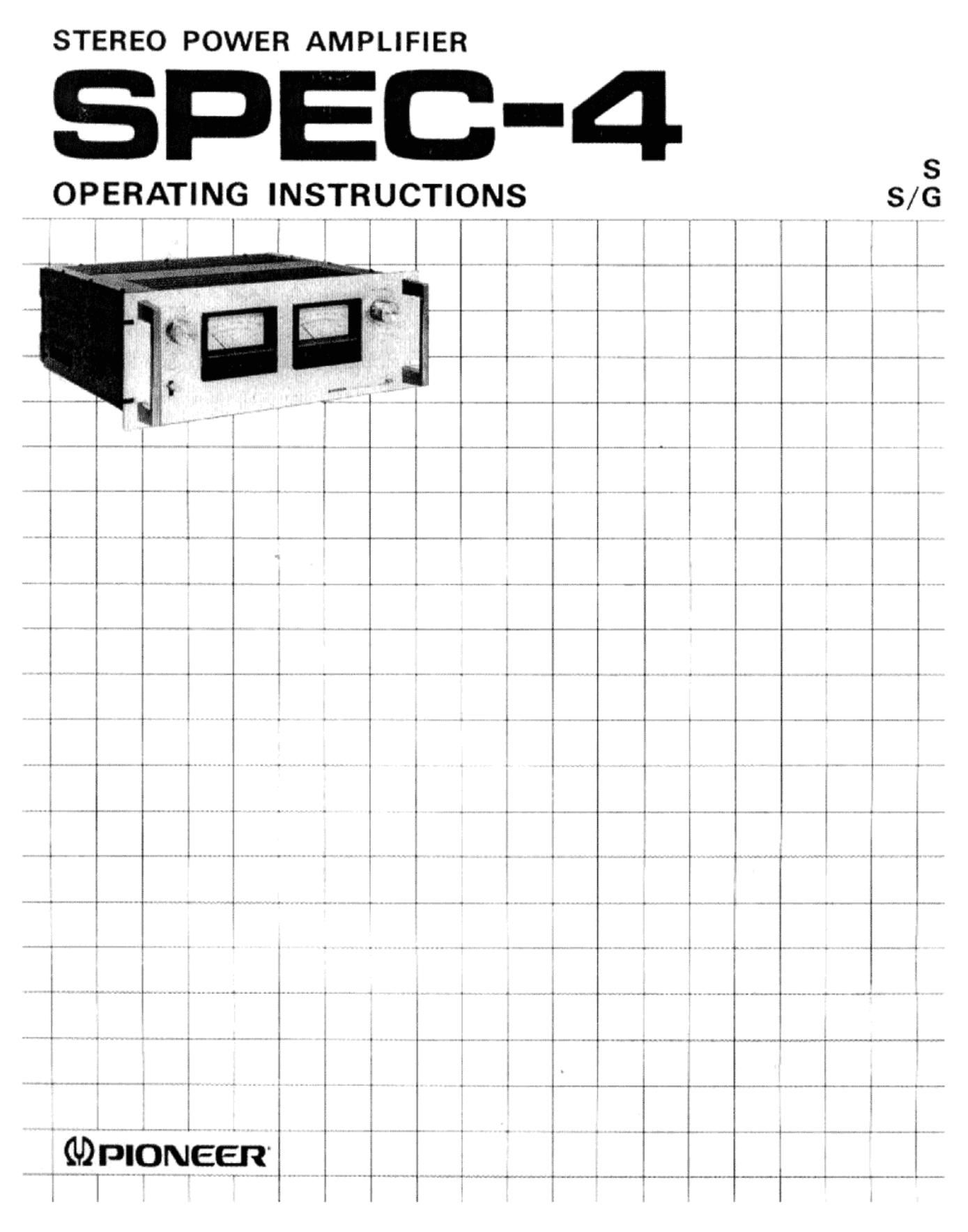 STEREO POWER AMPLIFIER

SPEC-4

OPERATING INSTRUCTIONS

S
S/G

PIONEER